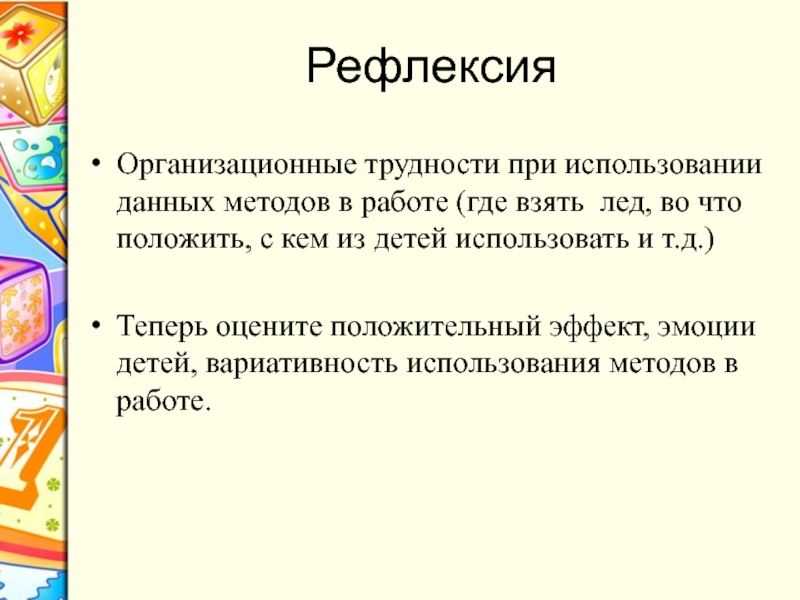 Рефлексия

• Организационные трудности при использовании данных методов в работе (где взять лед, во что положить, с кем из детей использовать и т.д.)

• Теперь оцените положительный эффект, эмоции детей, вариативность использования методов в работе.